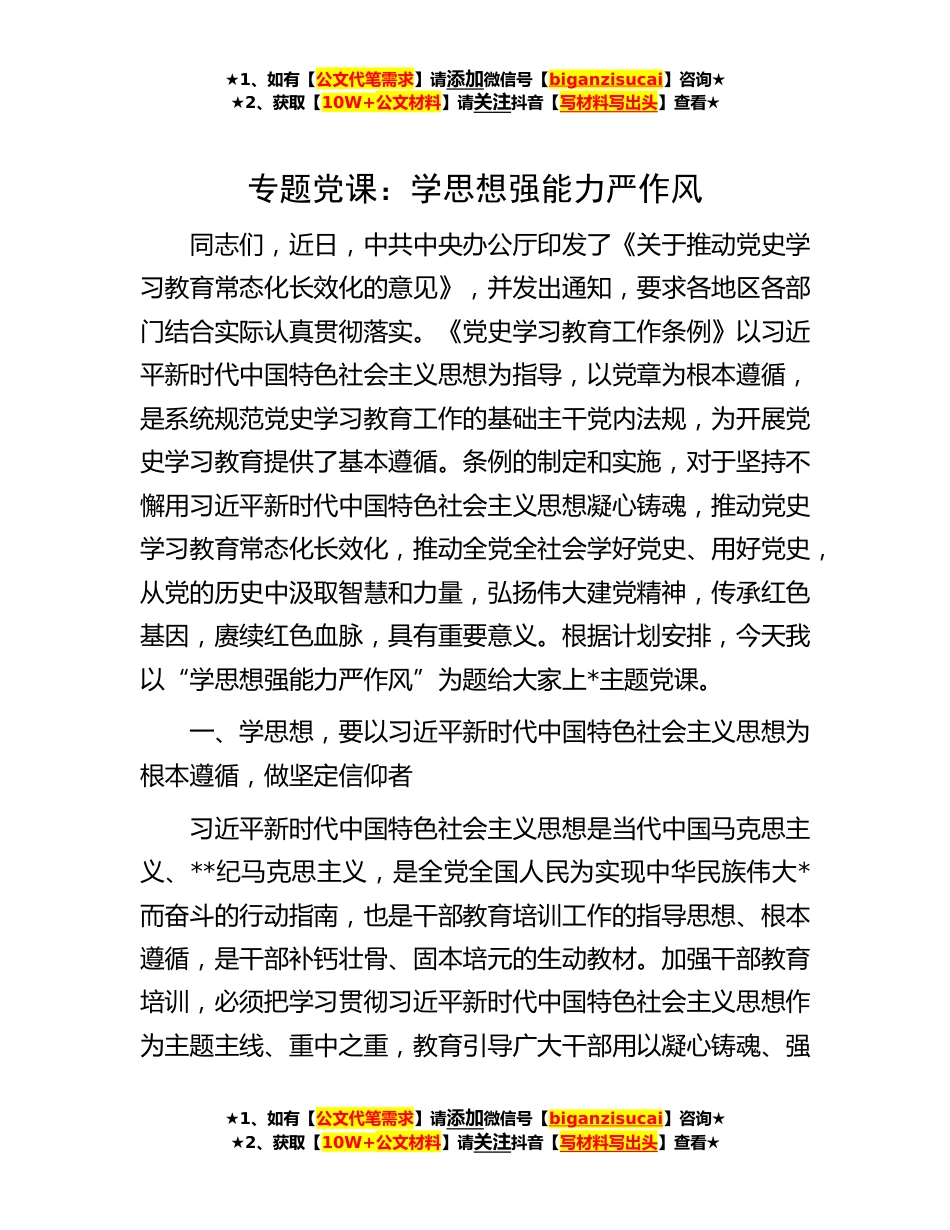 ★1、如有【公文代笔需求】请添加微信号【biganzisucai】咨询★
★2、获取【10W+公文材料】请关注抖音【写材料写出头】查看★

专题党课：学思想强能力严作风

同志们，近日，中共中央办公厅印发了《关于推动党史学习教育常态化长效化的意见》，并发出通知，要求各地区各部门结合实际认真贯彻落实。《党史学习教育工作条例》以习近平新时代中国特色社会主义思想为指导，以党章为根本遵循，是系统规范党史学习教育工作的基础主干党内法规，为开展党史学习教育提供了基本遵循。条例的制定和实施，对于坚持不懈用习近平新时代中国特色社会主义思想凝心铸魂，推动党史学习教育常态化长效化，推动全党全社会学好党史、用好党史，从党的历史中汲取智慧和力量，弘扬伟大建党精神，传承红色基因，赓续红色血脉，具有重要意义。根据计划安排，今天我以“学思想强能力严作风”为题给大家上*主题党课。

一、学思想，要以习近平新时代中国特色社会主义思想为根本遵循，做坚定信仰者

习近平新时代中国特色社会主义思想是当代中国马克思主义、**纪马克思主义，是全党全国人民为实现中华民族伟大*而奋斗的行动指南，也是干部教育培训工作的指导思想、根本遵循，是干部补钙壮骨、固本培元的生动教材。加强干部教育培训，必须把学习贯彻习近平新时代中国特色社会主义思想作为主题主线、重中之重，教育引导广大干部用以凝心铸魂、强

★1、如有【公文代笔需求】请添加微信号【biganzisucai】咨询★
★2、获取【10W+公文材料】请关注抖音【写材料写出头】查看★